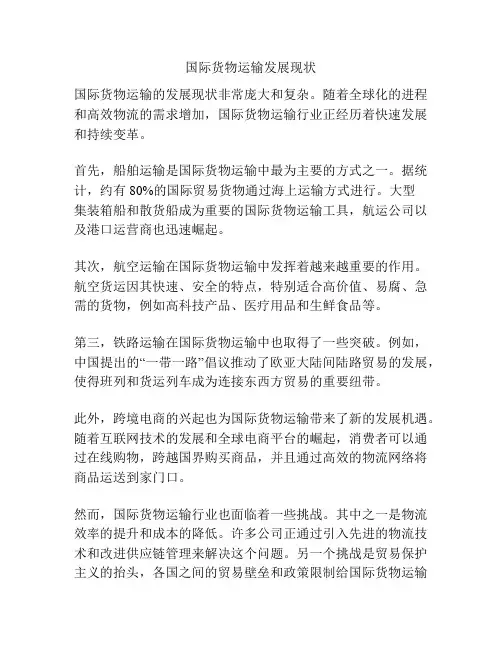 国际货物运输发展现状

国际货物运输的发展现状非常庞大和复杂。随着全球化的进程和高效物流的需求增加，国际货物运输行业正经历着快速发展和持续变革。

首先，船舶运输是国际货物运输中最为主要的方式之一。据统计，约有 80%的国际贸易货物通过海上运输方式进行。大型集装箱船和散货船成为重要的国际货物运输工具，航运公司以及港口运营商也迅速崛起。

其次，航空运输在国际货物运输中发挥着越来越重要的作用。航空货运因其快速、安全的特点，特别适合高价值、易腐、急需的货物，例如高科技产品、医疗用品和生鲜食品等。

第三，铁路运输在国际货物运输中也取得了一些突破。例如，中国提出的“一带一路”倡议推动了欧亚大陆间陆路贸易的发展，使得班列和货运列车成为连接东西方贸易的重要纽带。

此外，跨境电商的兴起也为国际货物运输带来了新的发展机遇。随着互联网技术的发展和全球电商平台的崛起，消费者可以通过在线购物，跨越国界购买商品，并且通过高效的物流网络将商品运送到家门口。

然而，国际货物运输行业也面临着一些挑战。其中之一是物流效率的提升和成本的降低。许多公司正通过引入先进的物流技术和改进供应链管理来解决这个问题。另一个挑战是贸易保护主义的抬头，各国之间的贸易壁垒和政策限制给国际货物运输